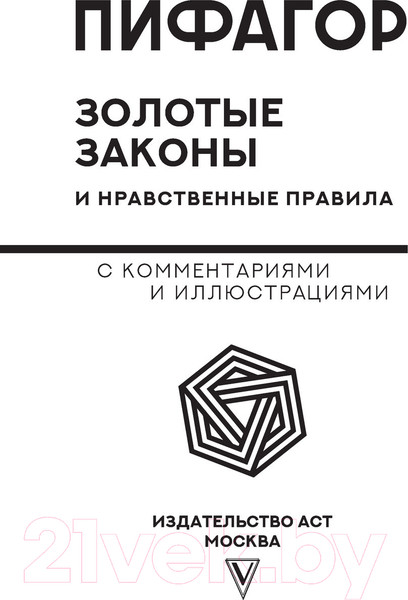 ПИФАГОР

ЗОЛОТЫЕ ЗАКОНЫ

И НРАВСТВЕННЫЕ ПРАВИЛА

С КОММЕНТАРИЯМИ И ИЛЛЮСТРАЦИЯМИ

ИЗДАТЕЛЬСТВО АСТ
МОСКВА

21vek.by